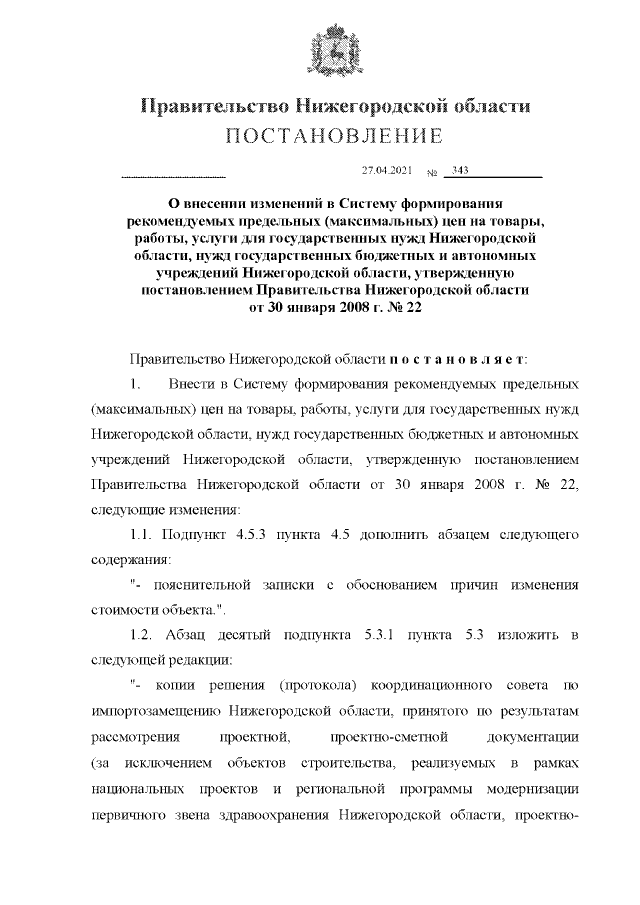 Правительство Нижегородской области
ПОСТАНОВЛЕНИЕ

27.04.2021 № 343

О внесении изменений в Систему формирования рекомендуемых предельных (максимальных) цен на товары, работы, услуги для государственных нужд Нижегородской области, нужд государственных бюджетных и автономных учреждений Нижегородской области, утвержденную постановлением Правительства Нижегородской области от 30 января 2008 г. № 22

Правительство Нижегородской области п о с т а н о в л я е т:

1. Внести в Систему формирования рекомендуемых предельных (максимальных) цен на товары, работы, услуги для государственных нужд Нижегородской области, нужд государственных бюджетных и автономных учреждений Нижегородской области, утвержденную постановлением Правительства Нижегородской области от 30 января 2008 г. № 22, следующие изменения:

1.1. Подпункт 4.5.3 пункта 4.5 дополнить абзацем следующего содержания:

"- пояснительной записки с обоснованием причин изменения стоимости объекта.".

1.2. Абзац десятый подпункта 5.3.1 пункта 5.3 изложить в следующей редакции:

"- копии решения (протокола) координационного совета по импортозамещению Нижегородской области, принятого по результатам рассмотрения проектной, проектно-сметной документации (за исключением объектов строительства, реализуемых в рамках национальных проектов и региональной программы модернизации первичного звена здравоохранения Нижегородской области, проектно-